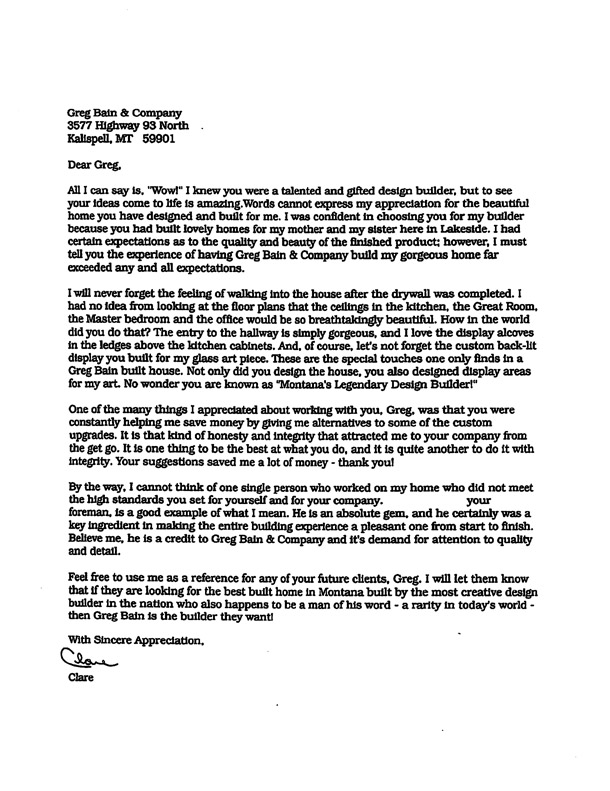 Greg Bain & Company
3577 Highway 93 North
Kalispell, MT 59901

Dear Greg,

All I can say is, "Wow!" I knew you were a talented and gifted design builder, but to see your ideas come to life is amazing.Words cannot express my appreciation for the beautiful home you have designed and built for me. I was confident in choosing you for my builder because you had built lovely homes for my mother and my sister here in Lakeside. I had certain expectations as to the quality and beauty of the finished product; however, I must tell you the experience of having Greg Bain & Company build my gorgeous home far exceeded any and all expectations.

I will never forget the feeling of walking into the house after the drywall was completed. I had no idea from looking at the floor plans that the ceilings in the kitchen, the Great Room, the Master bedroom and the office would be so breathtakingly beautiful. How in the world did you do that? The entry to the hallway is simply gorgeous, and I love the display alcoves in the ledges above the kitchen cabinets. And, of course, let's not forget the custom back-lit display you built for my glass art piece. These are the special touches one only finds in a Greg Bain built house. Not only did you design the house, you also designed display areas for my art. No wonder you are known as "Montana's Legendary Design Builder!"

One of the many things I appreciated about working with you, Greg, was that you were constantly helping me save money by giving me alternatives to some of the custom upgrades. It is that kind of honesty and integrity that attracted me to your company from the get go. It is one thing to be the best at what you do, and it is quite another to do it with integrity. Your suggestions saved me a lot of money - thank you!

By the way, I cannot think of one single person who worked on my home who did not meet the high standards you set for yourself and for your company. your foreman, is a good example of what I mean. He is an absolute gem, and he certainly was a key ingredient in making the entire building experience a pleasant one from start to finish. Believe me, he is a credit to Greg Bain & Company and it's demand for attention to quality and detail.

Feel free to use me as a reference for any of your future clients, Greg. I will let them know that if they are looking for the best built home in Montana built by the most creative design builder in the nation who also happens to be a man of his word - a rarity in today's world - then Greg Bain is the builder they want!

With Sincere Appreciation,

Clare

Clare